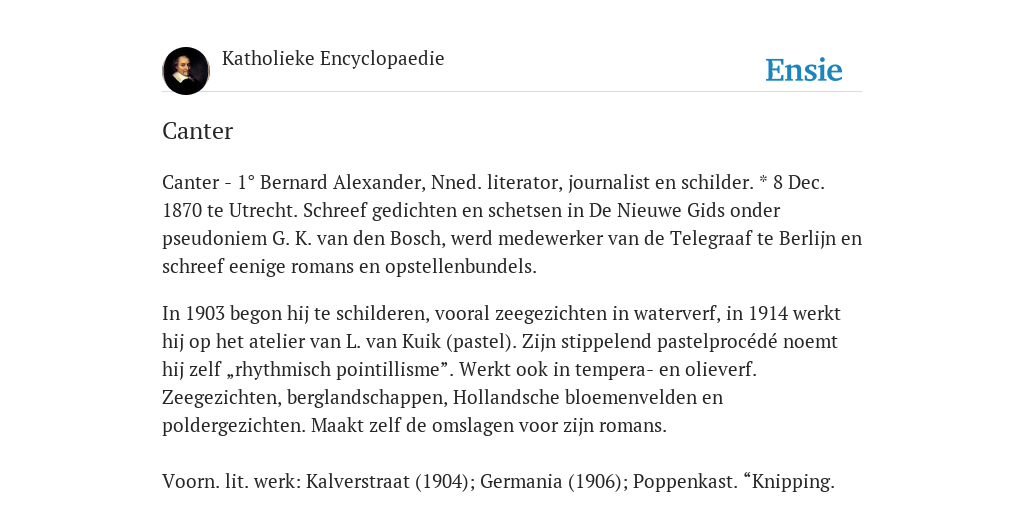 Katholieke Encyclopaedie

Ensie

Canter

Canter - 1° Bernard Alexander, Nned. literator, journalist en schilder. * 8 Dec. 1870 te Utrecht. Schreef gedichten en schetsen in De Nieuwe Gids onder pseudoniem G. K. van den Bosch, werd medewerker van de Telegraaf te Berlijn en schreef eenige romans en opstellenbundels.

In 1903 begon hij te schilderen, vooral zeegezichten in waterverf, in 1914 werkt hij op het atelier van L. van Kuik (pastel). Zijn stippelend pastelprocédé noemt hij zelf „rhythmisch pointillisme”. Werkt ook in tempera- en olieverf. Zeegezichten, berglandschappen, Hollandsche bloemenvelden en poldergezichten. Maakt zelf de omslagen voor zijn romans.

Voorn. lit. werk: Kalverstraat (1904); Germania (1906); Poppenkast. “Knipping.